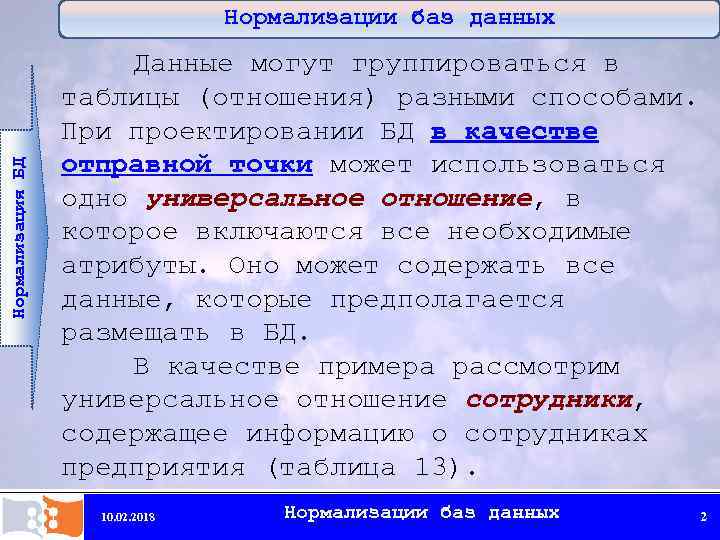 Нормализации баз данных

Нормализация БД

Данные могут группироваться в таблицы (отношения) разными способами. При проектировании БД в качестве отправной точки может использоваться одно универсальное отношение, в которое включаются все необходимые атрибуты. Оно может содержать все данные, которые предполагается размещать в БД.

В качестве примера рассмотрим универсальное отношение сотрудники, содержащее информацию о сотрудниках предприятия (таблица 13).

10.02.2018

Нормализации баз данных

2